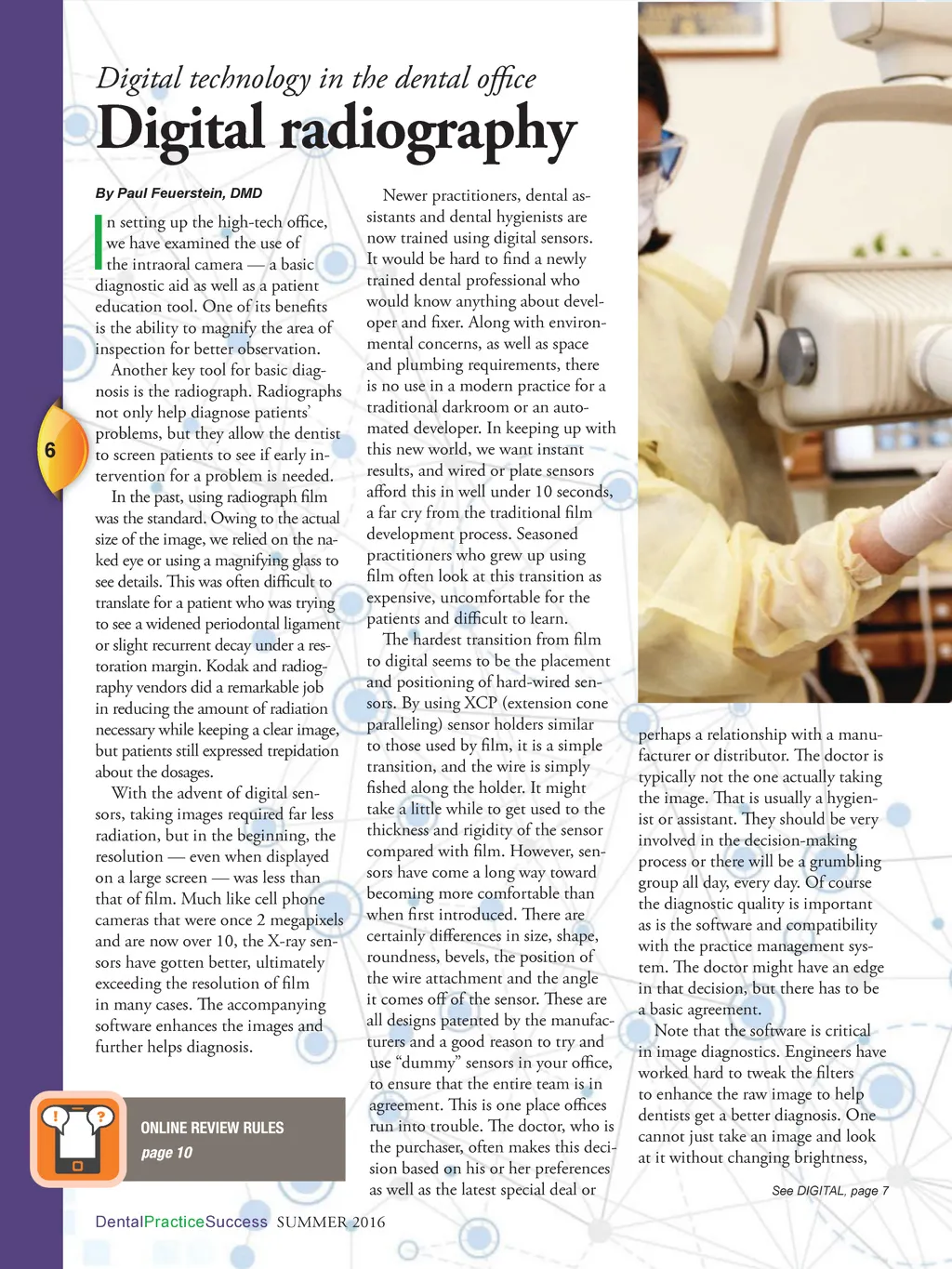 Digital technology in the dental office

Digital radiography

By Paul Feuerstein, DMD

In setting up the high-tech office, we have examined the use of the intraoral camera — a basic diagnostic aid as well as a patient education tool. One of its benefits is the ability to magnify the area of inspection for better observation.

Another key tool for basic diagnosis is the radiograph. Radiographs not only help diagnose patients' problems, but they allow the dentist to screen patients to see if early intervention for a problem is needed.

In the past, using radiograph film was the standard. Owing to the actual size of the image, we relied on the naked eye or using a magnifying glass to see details. This was often difficult to translate for a patient who was trying to see a widened periodontal ligament or slight recurrent decay under a restoration margin. Kodak and radiography vendors did a remarkable job in reducing the amount of radiation necessary while keeping a clear image, but patients still expressed trepidation about the dosages.

With the advent of digital sensors, taking images required far less radiation, but in the beginning, the resolution — even when displayed on a large screen — was less than that of film. Much like cell phone cameras that were once 2 megapixels and are now over 10, the X-ray sensors have gotten better, ultimately exceeding the resolution of film in many cases. The accompanying software enhances the images and further helps diagnosis.

6

ONLINE REVIEW RULES
page 10

Newer practitioners, dental assistants and dental hygienists are now trained using digital sensors. It would be hard to find a newly trained dental professional who would know anything about developer and fixer. Along with environmental concerns, as well as space and plumbing requirements, there is no use in a modern practice for a traditional darkroom or an automated developer. In keeping up with this new world, we want instant results, and wired or plate sensors afford this in well under 10 seconds, a far cry from the traditional film development process. Seasoned practitioners who grew up using film often look at this transition as expensive, uncomfortable for the patients and difficult to learn.

The hardest transition from film to digital seems to be the placement and positioning of hard-wired sensors. By using XCP (extension cone paralleling) sensor holders similar to those used by film, it is a simple transition, and the wire is simply fished along the holder. It might take a little while to get used to the thickness and rigidity of the sensor compared with film. However, sensors have come a long way toward becoming more comfortable than when first introduced. There are certainly differences in size, shape, roundness, bevels, the position of the wire attachment and the angle it comes off of the sensor. These are all designs patented by the manufacturers and a good reason to try and use "dummy" sensors in your office, to ensure that the entire team is in agreement. This is one place offices run into trouble. The doctor, who is the purchaser, often makes this decision based on his or her preferences as well as the latest special deal or

perhaps a relationship with a manufacturer or distributor. The doctor is typically not the one actually taking the image. That is usually a hygienist or assistant. They should be very involved in the decision-making process or there will be a grumbling group all day, every day. Of course the diagnostic quality is important as is the software and compatibility with the practice management system. The doctor might have an edge in that decision, but there has to be a basic agreement.

Note that the software is critical in image diagnostics. Engineers have worked hard to tweak the filters to enhance the raw image to help dentists get a better diagnosis. One cannot just take an image and look at it without changing brightness,

See DIGITAL, page 7

DentalPracticeSuccess SUMMER 2016